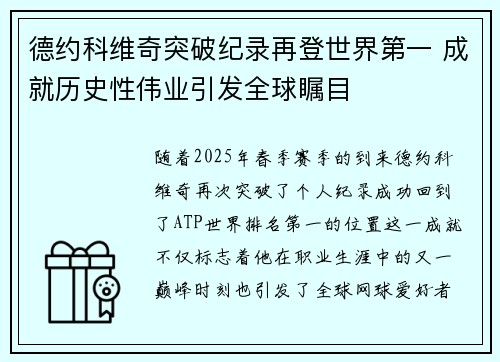 德约科维奇突破纪录再登世界第一 成就历史性伟业引发全球瞩目

随着2025年春季赛季的到来德约科维奇再次突破了个人纪录成功回到了ATP世界排名第一的位置这一成就不仅标志着他在职业生涯中的又一巅峰时刻也引发了全球网球爱好者